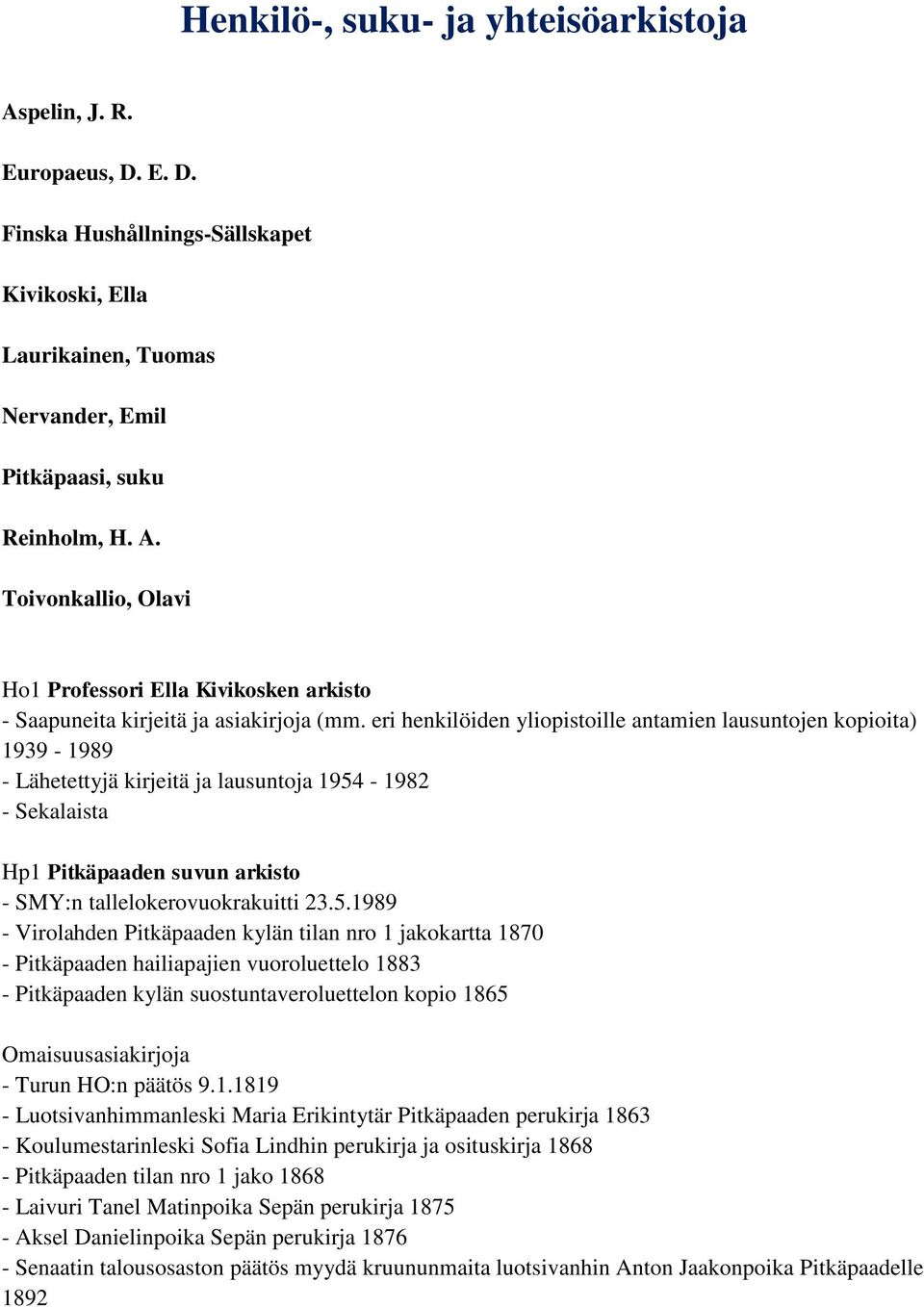 Henkilö-, suku- ja yhteisöarkistoja

Aspelin, J. R.

Europaeus, D. E. D.

Finska Hushållnings-Sällskapet

Kivikoski, Ella

Laurikainen, Tuomas

Nervander, Emil

Pitkäpaasi, suku

Reinholm, H. A.

Toivonkallio, Olavi

Ho1 Professori Ella Kivikosken arkisto
- Saapuneita kirjeitä ja asiakirjoja (mm. eri henkilöiden yliopistoille antamien lausuntojen kopioita) 1939 - 1989
- Lähetettyjä kirjeitä ja lausuntoja 1954 - 1982
- Sekalaista

Hp1 Pitkäpaaden suvun arkisto
- SMY:n tallelokerovuokrakuitti 23.5.1989
- Virolahden Pitkäpaaden kylän tilan nro 1 jakokartta 1870
- Pitkäpaaden hailiapajien vuoroluettelo 1883
- Pitkäpaaden kylän suostuntaveroluettelon kopio 1865

Omaisuusasiakirjoja
- Turun HO:n päätös 9.1.1819
- Luotsivanhimmanleski Maria Erikintytär Pitkäpaaden perukirja 1863
- Koulumestarinleski Sofia Lindhin perukirja ja osituskirja 1868
- Pitkäpaaden tilan nro 1 jako 1868
- Laivuri Tanel Matinpoika Sepän perukirja 1875
- Aksel Danielinpoika Sepän perukirja 1876
- Senaatin talousosaston päätös myydä kruununmaita luotsivanhin Anton Jaakonpoika Pitkäpaadelle 1892